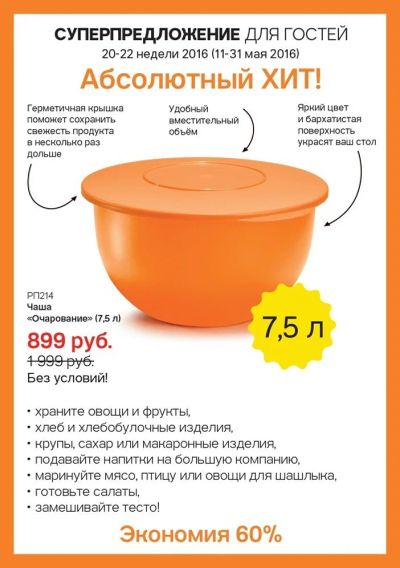 СУПЕРПРЕДЛОЖЕНИЕ ДЛЯ ГОСТЕЙ
20-22 недели 2016 (11-31 мая 2016)

Абсолютный ХИТ!

Герметичная крышка поможет сохранить свежесть продукта в несколько раз дольше

Удобный вместительный объём

Яркий цвет и бархатистая поверхность украсят ваш стол

РП214
Чаша
«Очарование» (7,5 л)

899 руб.

1 999 руб.

Без условий!

7,5 л

• храните овощи и фрукты,
• хлеб и хлебобулочные изделия,
• крупы, сахар или макаронные изделия,
• подавайте напитки на большую компанию,
• маринуйте мясо, птицу или овощи для шашлыка,
• готовьте салаты,
• замешивайте тесто!

Экономия 60%